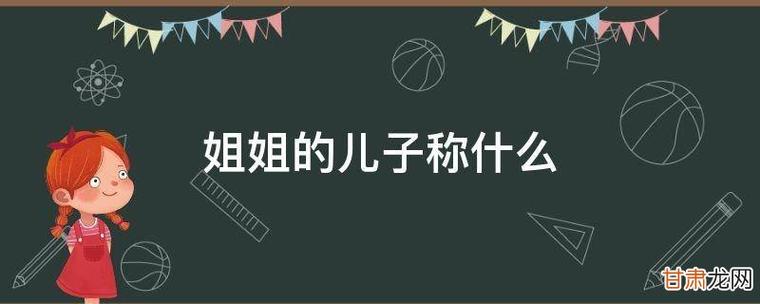 姐姐的儿子称什么

甘肃龙网